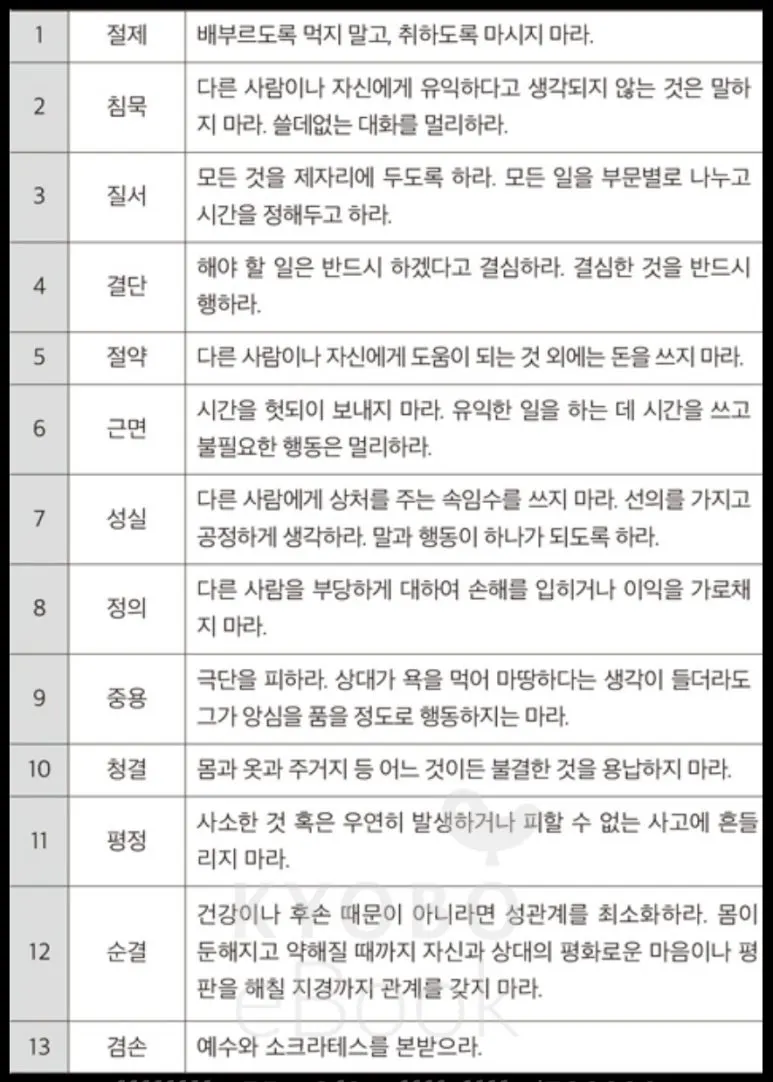 | 1 | 절제 | 배부르도록 먹지 말고, 취하도록 마시지 마라. |
|---|---|---|
| 2 | 침묵 | 다른 사람이나 자신에게 유익하다고 생각되지 않는 것은 말하지 마라. 쓸데없는 대화를 멀리하라. |
| 3 | 질서 | 모든 것을 제자리에 두도록 하라. 모든 일을 부문별로 나누고 시간을 정해두고 하라. |
| 4 | 결단 | 해야 할 일은 반드시 하겠다고 결심하라. 결심한 것을 반드시 행하라. |
| 5 | 절약 | 다른 사람이나 자신에게 도움이 되는 것 외에는 돈을 쓰지 마라. |
| 6 | 근면 | 시간을 헛되이 보내지 마라. 유익한 일을 하는 데 시간을 쓰고 불필요한 행동은 멀리하라. |
| 7 | 성실 | 다른 사람에게 상처를 주는 속임수를 쓰지 마라. 선의를 가지고 공정하게 생각하라. 말과 행동이 하나가 되도록 하라. |
| 8 | 정의 | 다른 사람을 부당하게 대하여 손해를 입히거나 이익을 가로채지 마라. |
| 9 | 중용 | 극단을 피하라. 상대가 욕을 먹어 마땅하다는 생각이 들더라도 그가 앙심을 품을 정도로 행동하지는 마라. |
| 10 | 청결 | 몸과 옷과 주거지 등 어느 것이든 불결한 것을 용납하지 마라. |
| 11 | 평정 | 사소한 것 혹은 우연히 발생하거나 피할 수 없는 사고에 흔들리지 마라. |
| 12 | 순결 | 건강이나 후손 때문이 아니라면 성관계를 최소화하라. 몸이 둔해지고 약해질 때까지 자신과 상대의 평화로운 마음이나 평판을 해칠 지경까지 관계를 갖지 마라. |
| 13 | 겸손 | 예수와 소크라테스를 본받으라. |

KYOBO eBOOK